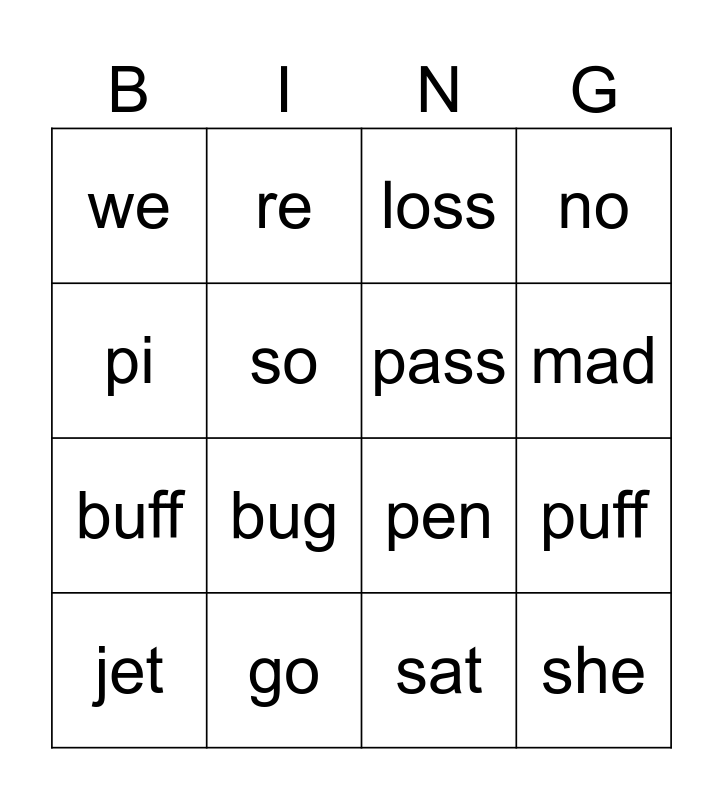 | B | I | N | G |
|---|---|---|---|
| we | re | loss | no |
| pi | so | pass | mad |
| buff | bug | pen | puff |
| jet | go | sat | she |